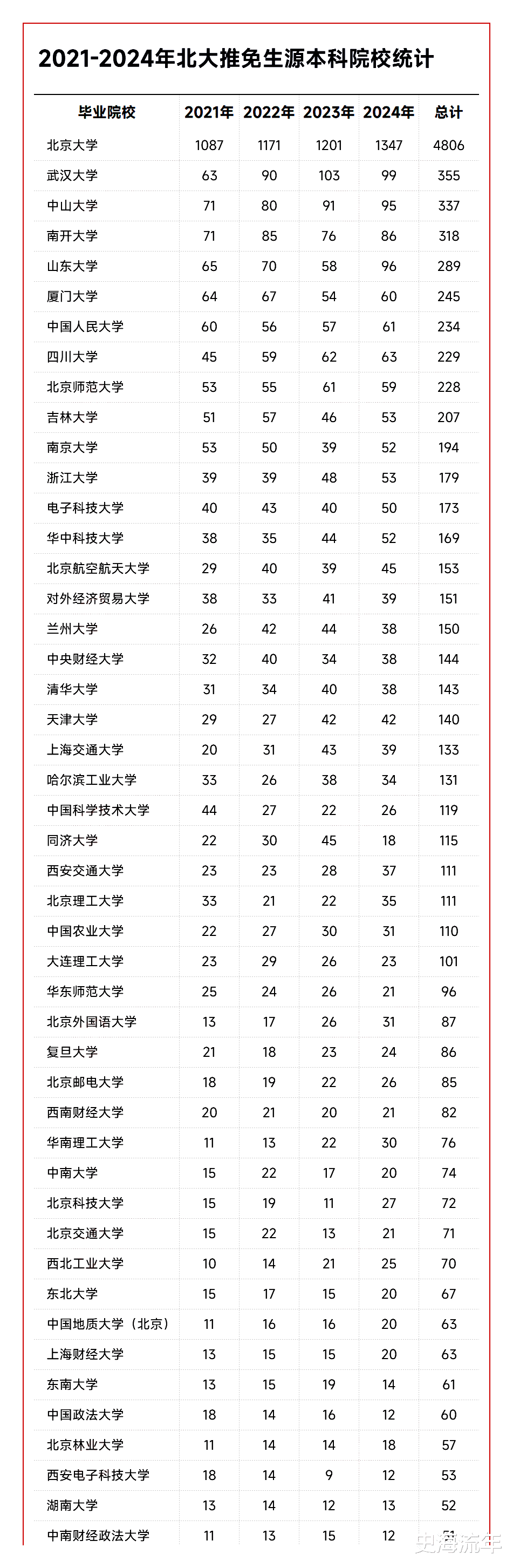 2021-2024年北大推免生源本科院校统计

| 毕业院校 | 2021年 | 2022年 | 2023年 | 2024年 | 总计 |
|---|---|---|---|---|---|
| 北京大学 | 1087 | 1171 | 1201 | 1347 | 4806 |
| 武汉大学 | 63 | 90 | 103 | 99 | 355 |
| 中山大学 | 71 | 80 | 91 | 95 | 337 |
| 南开大学 | 71 | 85 | 76 | 86 | 318 |
| 山东大学 | 65 | 70 | 58 | 96 | 289 |
| 厦门大学 | 64 | 67 | 54 | 60 | 245 |
| 中国人民大学 | 60 | 56 | 57 | 61 | 234 |
| 四川大学 | 45 | 59 | 62 | 63 | 229 |
| 北京师范大学 | 53 | 55 | 61 | 59 | 228 |
| 吉林大学 | 51 | 57 | 46 | 53 | 207 |
| 南京大学 | 53 | 50 | 39 | 52 | 194 |
| 浙江大学 | 39 | 39 | 48 | 53 | 179 |
| 电子科技大学 | 40 | 43 | 40 | 50 | 173 |
| 华中科技大学 | 38 | 35 | 44 | 52 | 169 |
| 北京航空航天大学 | 29 | 40 | 39 | 45 | 153 |
| 对外经济贸易大学 | 38 | 33 | 41 | 39 | 151 |
| 兰州大学 | 26 | 42 | 44 | 38 | 150 |
| 中央财经大学 | 32 | 40 | 34 | 38 | 144 |
| 清华大学 | 31 | 34 | 40 | 38 | 143 |
| 天津大学 | 29 | 27 | 42 | 42 | 140 |
| 上海交通大学 | 20 | 31 | 43 | 39 | 133 |
| 哈尔滨工业大学 | 33 | 26 | 38 | 34 | 131 |
| 中国科学技术大学 | 44 | 27 | 22 | 26 | 119 |
| 同济大学 | 22 | 30 | 45 | 18 | 115 |
| 西安交通大学 | 23 | 23 | 28 | 37 | 111 |
| 北京理工大学 | 33 | 21 | 22 | 35 | 111 |
| 中国农业大学 | 22 | 27 | 30 | 31 | 110 |
| 大连理工大学 | 23 | 29 | 26 | 23 | 101 |
| 华东师范大学 | 25 | 24 | 26 | 21 | 96 |
| 北京外国语大学 | 13 | 17 | 26 | 31 | 87 |
| 复旦大学 | 21 | 18 | 23 | 24 | 86 |
| 北京邮电大学 | 18 | 19 | 22 | 26 | 85 |
| 西南财经大学 | 20 | 21 | 20 | 21 | 82 |
| 华南理工大学 | 11 | 13 | 22 | 30 | 76 |
| 中南大学 | 15 | 22 | 17 | 20 | 74 |
| 北京科技大学 | 15 | 19 | 11 | 27 | 72 |
| 北京交通大学 | 15 | 22 | 13 | 21 | 71 |
| 西北工业大学 | 10 | 14 | 21 | 25 | 70 |
| 东北大学 | 15 | 17 | 15 | 20 | 67 |
| 中国地质大学（北京） | 11 | 16 | 16 | 20 | 63 |
| 上海财经大学 | 13 | 15 | 15 | 20 | 63 |
| 东南大学 | 13 | 15 | 19 | 14 | 61 |
| 中国政法大学 | 18 | 14 | 16 | 12 | 60 |
| 北京林业大学 | 11 | 14 | 14 | 18 | 57 |
| 西安电子科技大学 | 18 | 14 | 9 | 12 | 53 |
| 湖南大学 | 13 | 14 | 12 | 13 | 52 |
| 中南财经政法大学 | 11 | 13 | 15 | 12 | 51 |

史海流年